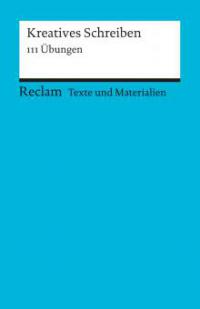 Kreatives Schreiben
111 Übungen

Reclam Texte und Materialien